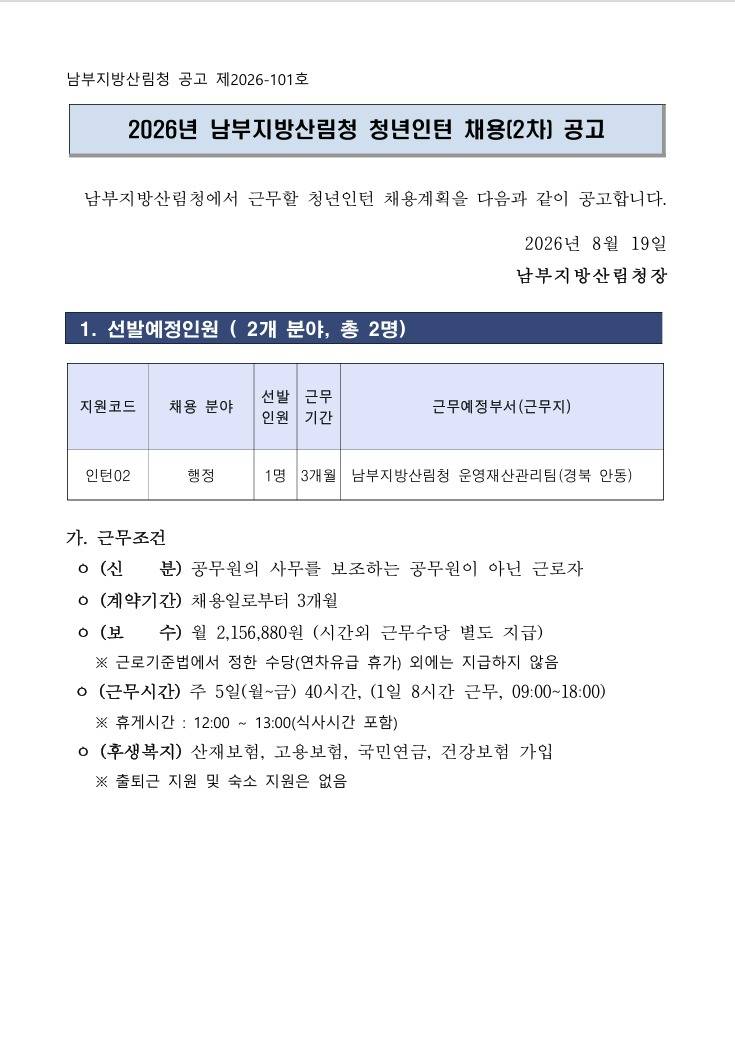 남부지방산림청 공고 제2026-101호

2026년 남부지방산림청 청년인턴 채용(2차) 공고

남부지방산림청에서 근무할 청년인턴 채용계획을 다음과 같이 공고합니다.

2026년 8월 19일

남부지방산림청장

1. 선발예정인원 ( 2개 분야, 총 2명)

| 지원코드 | 채용 분야 | 선발 인원 | 근무 기간 | 근무예정부서(근무지) |
|---|---|---|---|---|
| 인턴02 | 행정 | 1명 | 3개월 | 남부지방산림청 운영재산관리팀(경북 안동) |

가. 근무조건

ㅇ (신 분) 공무원의 사무를 보조하는 공무원이 아닌 근로자

ㅇ (계약기간) 채용일로부터 3개월

ㅇ (보 수) 월 2,156,880원 (시간외 근무수당 별도 지급)

※ 근로기준법에서 정한 수당(연차유급 휴가) 외에는 지급하지 않음

ㅇ (근무시간) 주 5일(월~금) 40시간, (1일 8시간 근무, 09:00~18:00)

※ 휴게시간 : 12:00 ~ 13:00(식사시간 포함)

ㅇ (후생복지) 산재보험, 고용보험, 국민연금, 건강보험 가입

※ 출퇴근 지원 및 숙소 지원은 없음